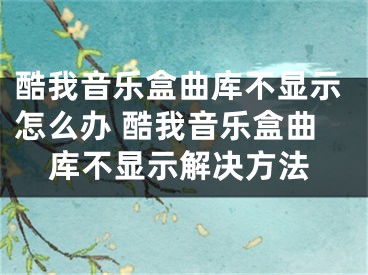 酷我音乐盒曲库不显示怎么办 酷我音乐盒曲库不显示解决方法